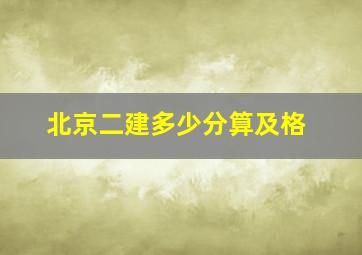 北京二建多少分算及格